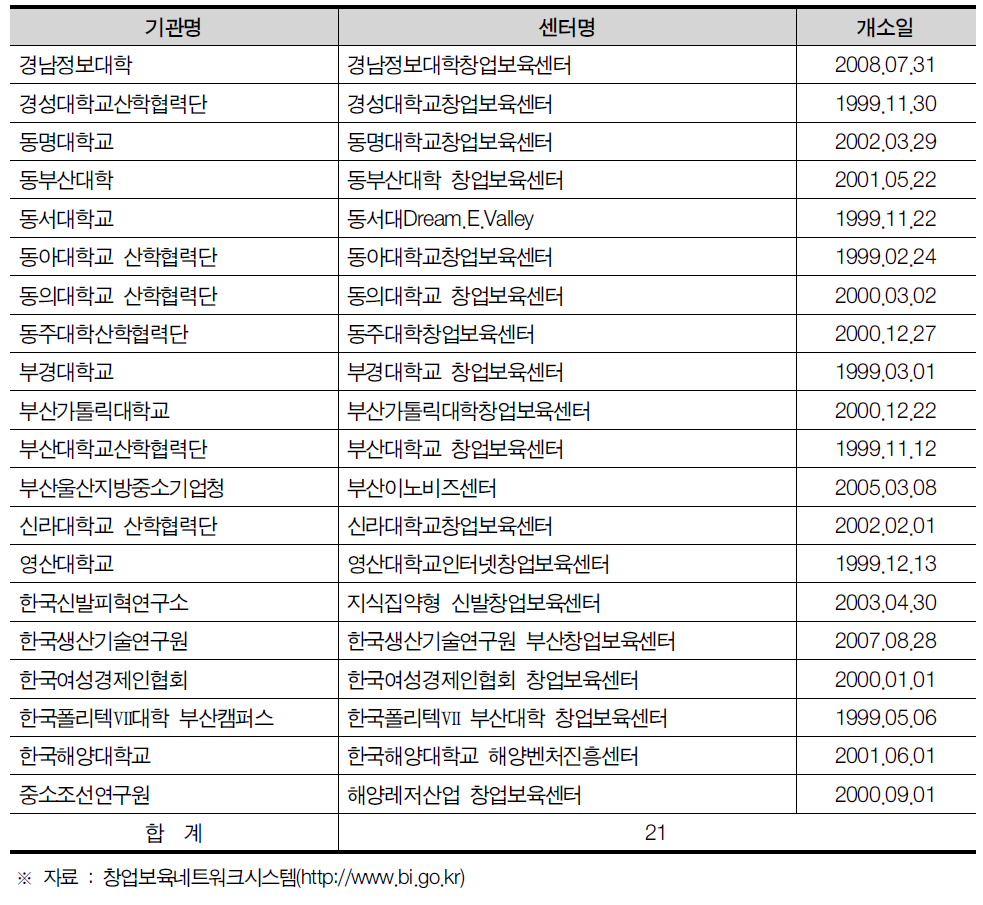 | 기관명 | 센터명 | 개소일 |
|---|---|---|
| 경남정보대학 | 경남정보대학창업보육센터 | 2008.07.31 |
| 경성대학교산학협력단 | 경성대학교창업보육센터 | 1999.11.30 |
| 동명대학교 | 동명대학교창업보육센터 | 2002.03.29 |
| 동부산대학 | 동부산대학 창업보육센터 | 2001.05.22 |
| 동서대학교 | 동서대Dream.E.Valley | 1999.11.22 |
| 동아대학교 산학협력단 | 동아대학교창업보육센터 | 1999.02.24 |
| 동의대학교 산학협력단 | 동의대학교 창업보육센터 | 2000.03.02 |
| 동주대학산학협력단 | 동주대학창업보육센터 | 2000.12.27 |
| 부경대학교 | 부경대학교 창업보육센터 | 1999.03.01 |
| 부산가톨릭대학교 | 부산가톨릭대학창업보육센터 | 2000.12.22 |
| 부산대학교산학협력단 | 부산대학교 창업보육센터 | 1999.11.12 |
| 부산울산지방중소기업청 | 부산이노비즈센터 | 2005.03.08 |
| 신라대학교 산학협력단 | 신라대학교창업보육센터 | 2002.02.01 |
| 영산대학교 | 영산대학교인터넷창업보육센터 | 1999.12.13 |
| 한국신발피혁연구소 | 지식집약형 신발창업보육센터 | 2003.04.30 |
| 한국생산기술연구원 | 한국생산기술연구원 부산창업보육센터 | 2007.08.28 |
| 한국여성경제인협회 | 한국여성경제인협회 창업보육센터 | 2000.01.01 |
| 한국폴리텍VII대학 부산캠퍼스 | 한국폴리텍VII 부산대학 창업보육센터 | 1999.05.06 |
| 한국해양대학교 | 한국해양대학교 해양벤처진흥센터 | 2001.06.01 |
| 중소조선연구원 | 해양레저산업 창업보육센터 | 2000.09.01 |
| 합 계 | 21 | |

※ 자료 : 창업보육네트워크시스템(http://www.bi.go.kr)